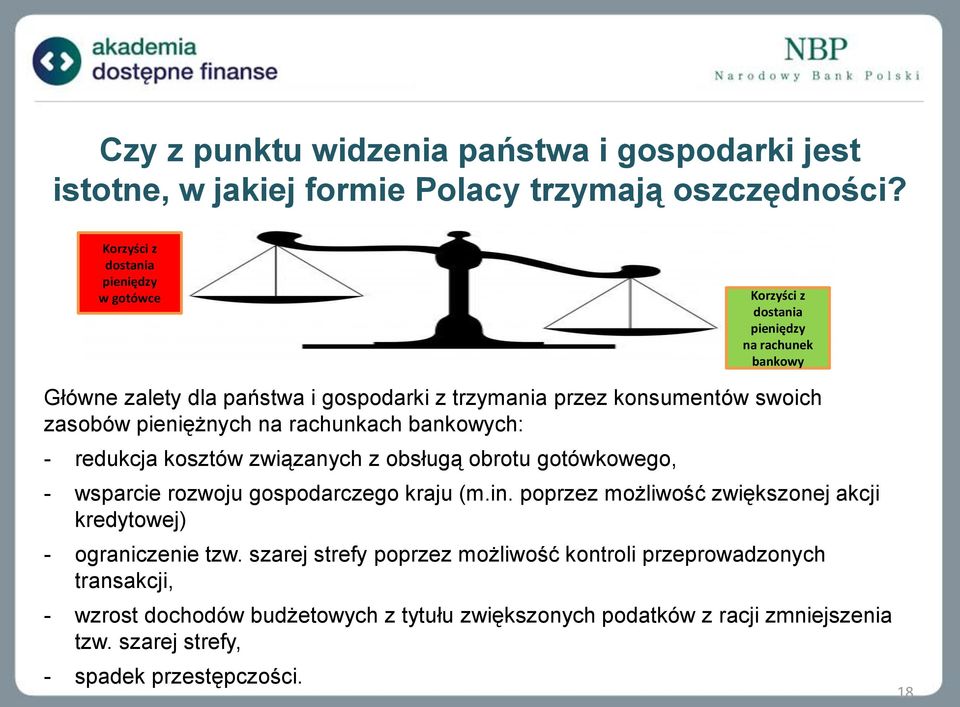 akademia dostępne finanse

NBP
Narodowy Bank Polski

Czy z punktu widzenia państwa i gospodarki jest istotne, w jakiej formie Polacy trzymają oszczędności?

Korzyści z dostania pieniędzy w gotówce

Korzyści z dostania pieniędzy na rachunek bankowy

Główne zalety dla państwa i gospodarki z trzymania przez konsumentów swoich zasobów pieniężnych na rachunkach bankowych:

- redukcja kosztów związanych z obsługą obrotu gotówkowego,
- wsparcie rozwoju gospodarczego kraju (m.in. poprzez możliwość zwiększonej akcji kredytowej)
- ograniczenie tzw. szarej strefy poprzez możliwość kontroli przeprowadzonych transakcji,
- wzrost dochodów budżetowych z tytułu zwiększonych podatków z racji zmniejszenia tzw. szarej strefy,
- spadek przestępczości.

18